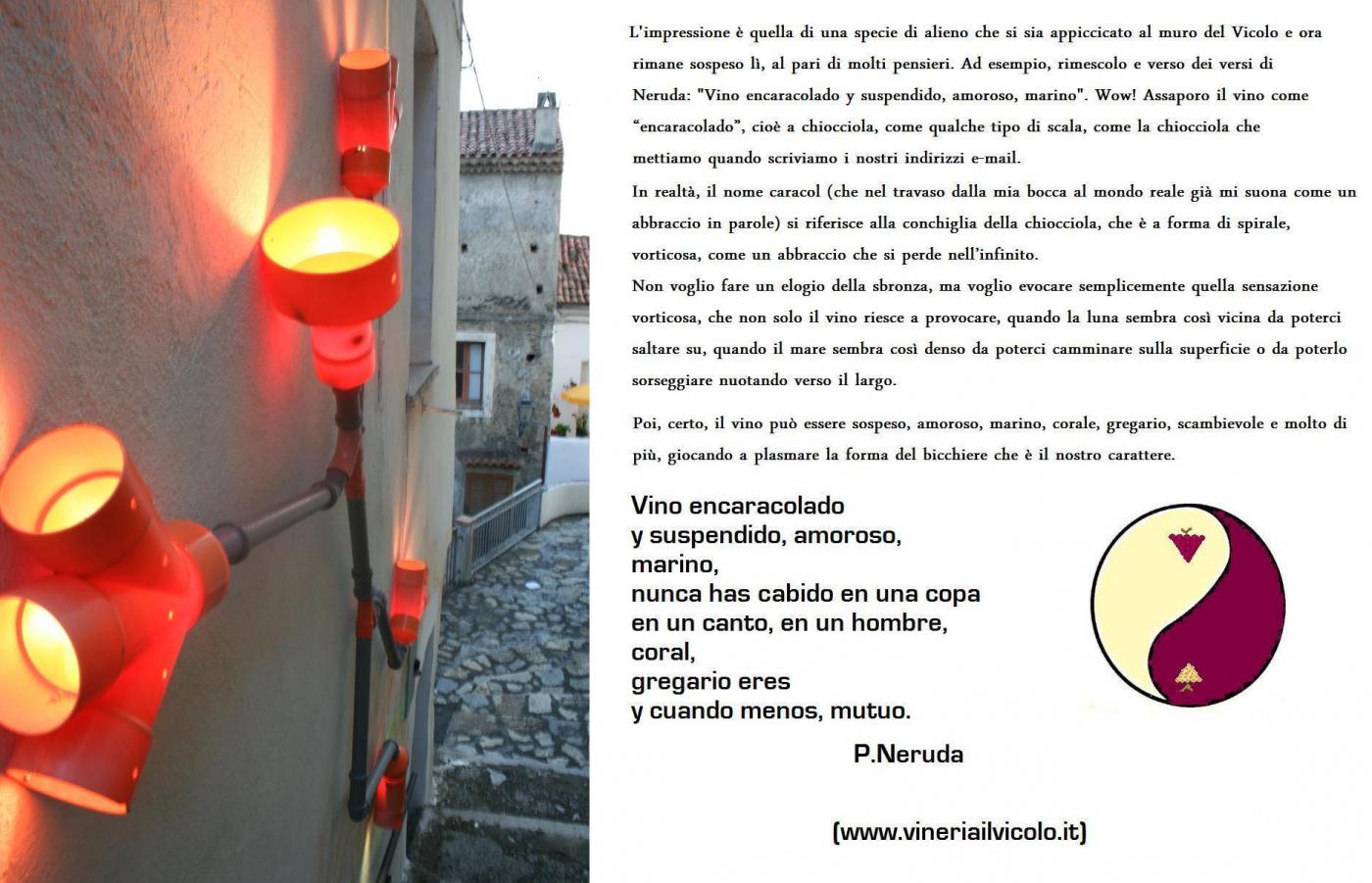 L'impressione è quella di una specie di alieno che si sia appiccicato al muro del Vicolo e ora rimane sospeso lì, al pari di molti pensieri. Ad esempio, rimescolo e verso dei versi di Neruda: "Vino encaracolado y suspendido, amoroso, marino". Wow! Assaporo il vino come "encaracolado", cioè a chiocciola, come qualche tipo di scala, come la chiocciola che mettiamo quando scriviamo i nostri indirizzi e-mail.

In realtà, il nome caracol (che nel travaso dalla mia bocca al mondo reale già mi suona come un abbraccio in parole) si riferisce alla conchiglia della chiocciola, che è a forma di spirale, vorticosa, come un abbraccio che si perde nell'infinito.

Non voglio fare un elogio della sbronza, ma voglio evocare semplicemente quella sensazione vorticosa, che non solo il vino riesce a provocare, quando la luna sembra così vicina da poterci saltare su, quando il mare sembra così denso da poterci camminare sulla superficie o da poterlo sorseggiare nuotando verso il largo.

Poi, certo, il vino può essere sospeso, amoroso, marino, corale, gregario, scambievole e molto di più, giocando a plasmare la forma del bicchiere che è il nostro carattere.

Vino encaracolado
y suspendido, amoroso,
marino,
nunca has cabido en una copa
en un canto, en un hombre,
coral,
gregario eres
y cuando menos, mutuo.

P.Neruda

(www.vineriailvicolo.it)